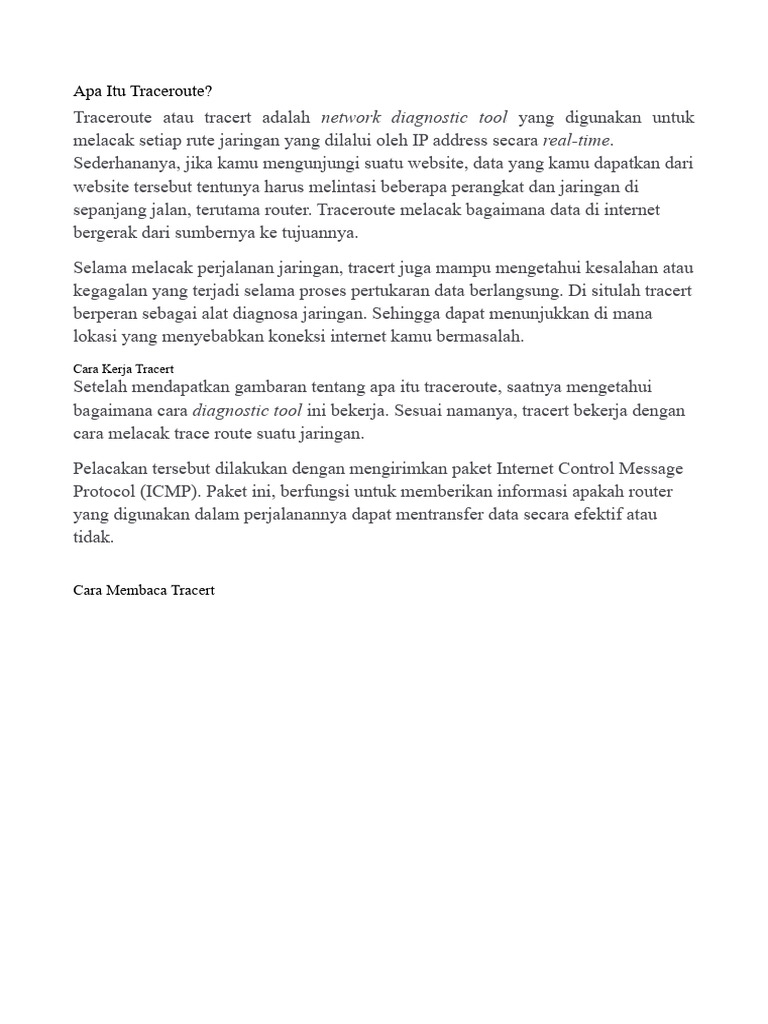 Apa Itu Traceroute?

Traceroute atau tracert adalah network diagnostic tool yang digunakan untuk melacak setiap rute jaringan yang dilalui oleh IP address secara real-time. Sederhananya, jika kamu mengunjungi suatu website, data yang kamu dapatkan dari website tersebut tentunya harus melintasi beberapa perangkat dan jaringan di sepanjang jalan, terutama router. Traceroute melacak bagaimana data di internet bergerak dari sumbernya ke tujuannya.

Selama melacak perjalanan jaringan, tracert juga mampu mengetahui kesalahan atau kegagalan yang terjadi selama proses pertukaran data berlangsung. Di situlah tracert berperan sebagai alat diagnosa jaringan. Sehingga dapat menunjukkan di mana lokasi yang menyebabkan koneksi internet kamu bermasalah.

Cara Kerja Tracert

Setelah mendapatkan gambaran tentang apa itu traceroute, saatnya mengetahui bagaimana cara diagnostic tool ini bekerja. Sesuai namanya, tracert bekerja dengan cara melacak trace route suatu jaringan.

Pelacakan tersebut dilakukan dengan mengirimkan paket Internet Control Message Protocol (ICMP). Paket ini, berfungsi untuk memberikan informasi apakah router yang digunakan dalam perjalanannya dapat mentransfer data secara efektif atau tidak.

Cara Membaca Tracert